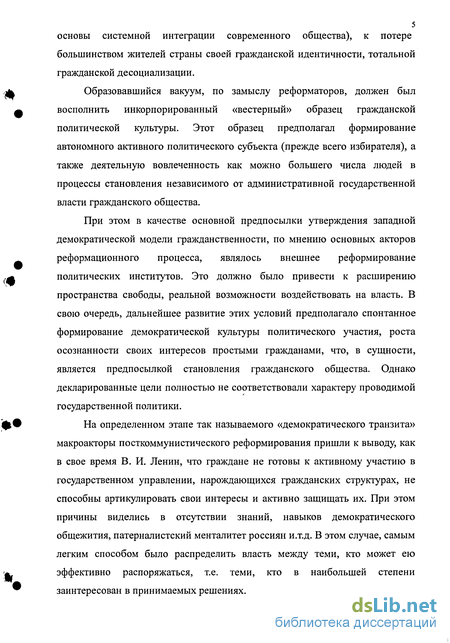 5

основы системной интеграции современного общества), к потере большинством жителей страны своей гражданской идентичности, тотальной гражданской десоциализации.

Образовавшийся вакуум, по замыслу реформаторов, должен был восполнить инкорпорированный «вестерный» образец гражданской политической культуры. Этот образец предполагал формирование автономного активного политического субъекта (прежде всего избирателя), а также деятельную вовлеченность как можно большего числа людей в процессы становления независимого от административной государственной власти гражданского общества.

При этом в качестве основной предпосылки утверждения западной демократической модели гражданственности, по мнению основных акторов реформационного процесса, являлось внешнее реформирование политических институтов. Это должно было привести к расширению пространства свободы, реальной возможности воздействовать на власть. В свою очередь, дальнейшее развитие этих условий предполагало спонтанное формирование демократической культуры политического участия, роста осознанности своих интересов простыми гражданами, что, в сущности, является предпосылкой становления гражданского общества. Однако декларированные цели полностью не соответствовали характеру проводимой государственной политики.

На определенном этапе так называемого «демократического транзита» макроакторы посткоммунистического реформирования пришли к выводу, как в свое время В. И. Ленин, что граждане не готовы к активному участию в государственном управлении, нарождающихся гражданских структурах, не способны артикулировать свои интересы и активно защищать их. При этом причины виделись в отсутствии знаний, навыков демократического общежития, патерналистский менталитет россиян и.т.д. В этом случае, самым легким способом было распределить власть между теми, кто может ею эффективно распоряжаться, т.е. теми, кто в наибольшей степени заинтересован в принимаемых решениях.

dsLib.net
библиотека диссертаций